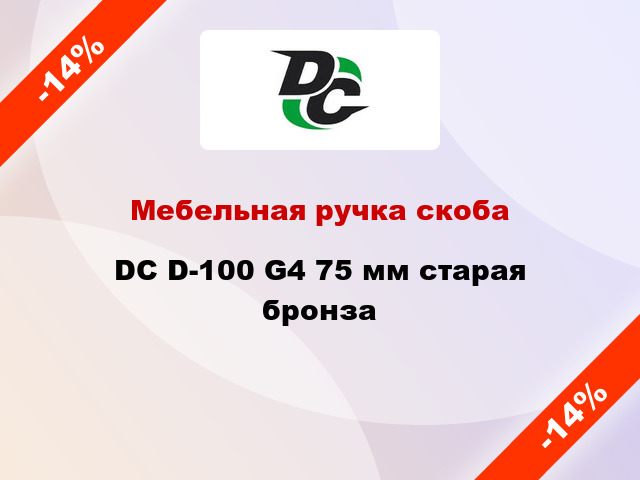 -14%

DC

Мебельная ручка скоба

DC D-100 G4 75 мм старая бронза

-14%